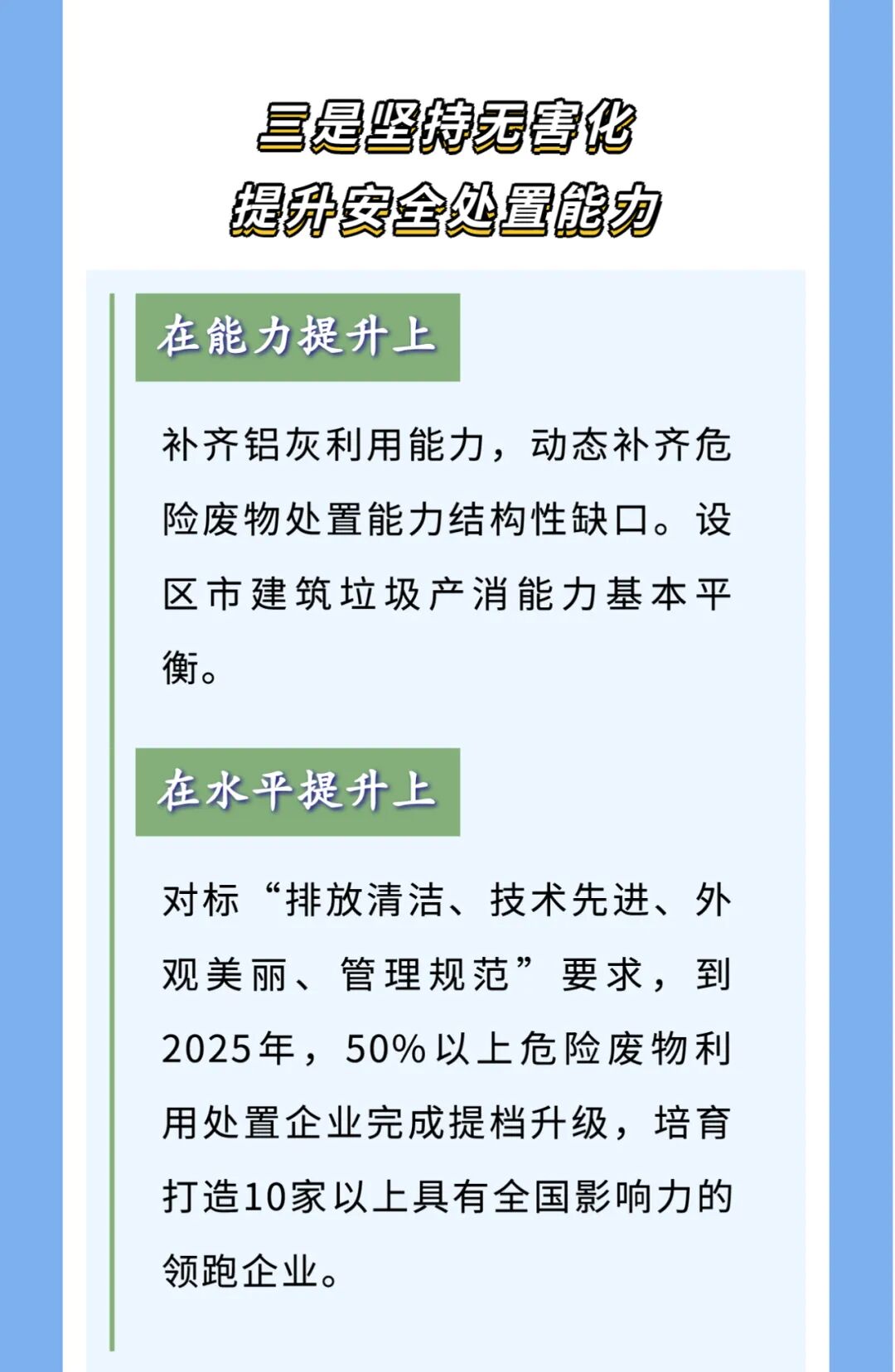 三是坚持无害化
提升安全处置能力

在能力提升上

补齐铝灰利用能力，动态补齐危险废物处置能力结构性缺口。设区市建筑垃圾产消能力基本平衡。

在水平提升上

对标“排放清洁、技术先进、外观美丽、管理规范”要求，到2025年，50%以上危险废物利用处置企业完成提档升级，培育打造10家以上具有全国影响力的领跑企业。